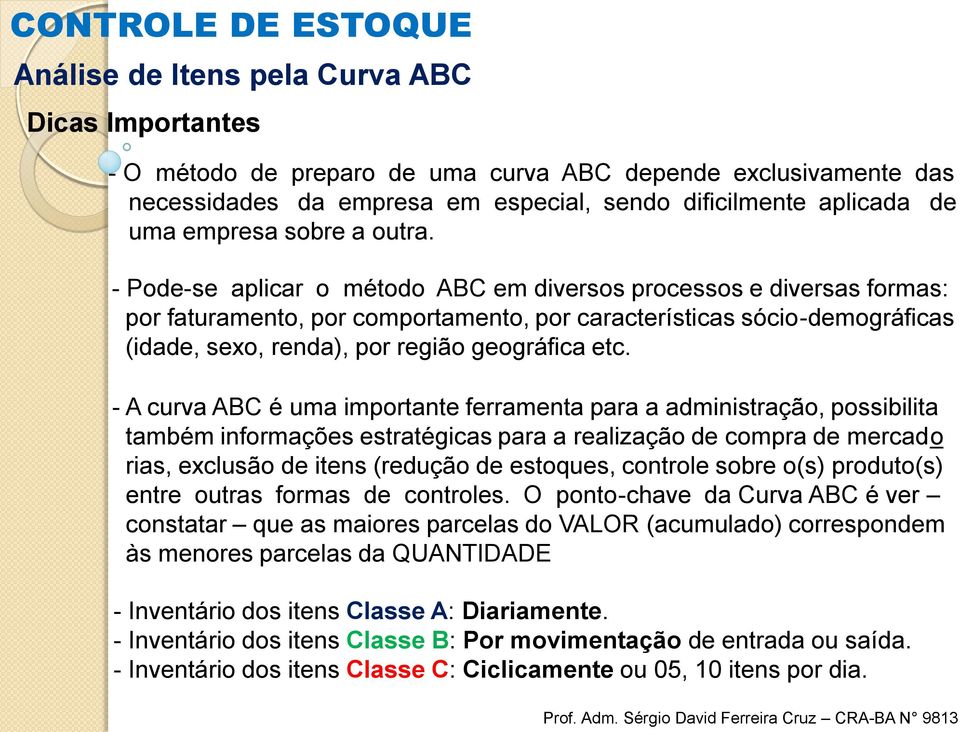 CONTROLE DE ESTOQUE

Análise de Itens pela Curva ABC

Dicas Importantes

- O método de preparo de uma curva ABC depende exclusivamente das necessidades da empresa em especial, sendo dificilmente aplicada de uma empresa sobre a outra.

- Pode-se aplicar o método ABC em diversos processos e diversas formas: por faturamento, por comportamento, por características sócio-demográficas (idade, sexo, renda), por região geográfica etc.

- A curva ABC é uma importante ferramenta para a administração, possibilita também informações estratégicas para a realização de compra de mercadorias, exclusão de itens (redução de estoques, controle sobre o(s) produto(s) entre outras formas de controles. O ponto-chave da Curva ABC é ver – constatar – que as maiores parcelas do VALOR (acumulado) correspondem às menores parcelas da QUANTIDADE

- Inventário dos itens Classe A: Diariamente.
- Inventário dos itens Classe B: Por movimentação de entrada ou saída.
- Inventário dos itens Classe C: Ciclicamente ou 05, 10 itens por dia.

Prof. Adm. Sérgio David Ferreira Cruz – CRA-BA N° 9813